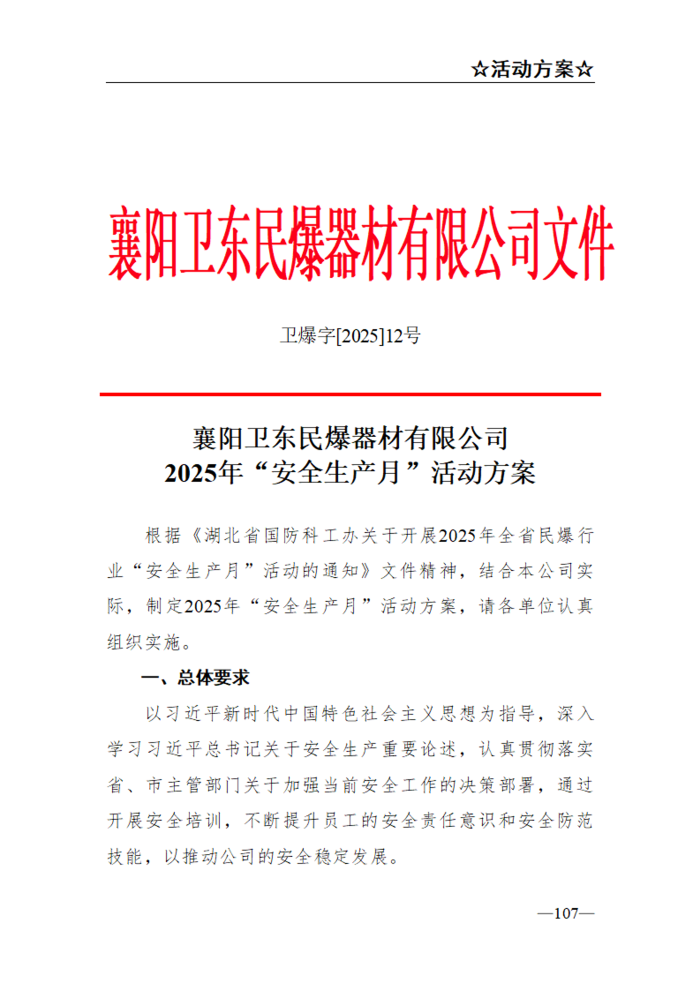 ☆活动方案☆

襄阳卫东民爆器材有限公司文件

卫爆字[2025]12号

襄阳卫东民爆器材有限公司
2025年“安全生产月”活动方案

根据《湖北省国防科工办关于开展2025年全省民爆行业“安全生产月”活动的通知》文件精神，结合本公司实际，制定2025年“安全生产月”活动方案，请各单位认真组织实施。

一、总体要求

以习近平新时代中国特色社会主义思想为指导，深入学习习近平总书记关于安全生产重要论述，认真贯彻落实省、市主管部门关于加强当前安全工作的决策部署，通过开展安全培训，不断提升员工的安全责任意识和安全防范技能，以推动公司的安全稳定发展。

—107—